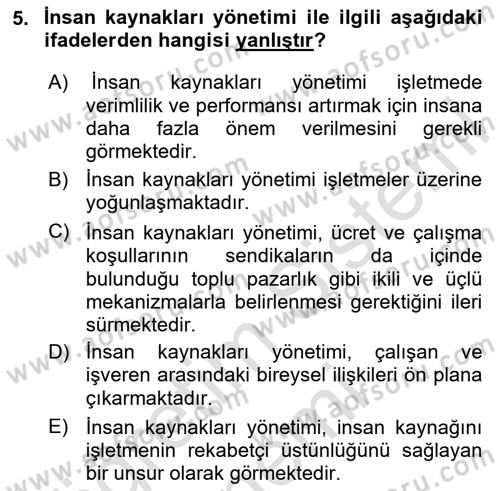 5. İnsan kaynakları yönetimi ile ilgili aşağıdaki ifadelerden hangisi yanlıştır?

A) İnsan kaynakları yönetimi işletmede verimlilik ve performansı artırmak için insana daha fazla önem verilmesini gerekli görmektedir.

B) İnsan kaynakları yönetimi işletmeler üzerine yoğunlaşmaktadır.

C) İnsan kaynakları yönetimi, ücret ve çalışma koşullarının sendikaların da içinde bulunduğu toplu pazarlık gibi ikili ve üçlü mekanizmalarla belirlenmesi gerektiğini ileri sürmektedir.

D) İnsan kaynakları yönetimi, çalışan ve işveren arasındaki bireysel ilişkileri ön plana çıkarmaktadır.

E) İnsan kaynakları yönetimi, insan kaynağını işletmenin rekabetçi üstünlüğünü sağlayan bir unsur olarak görmektedir.

www.aofsoru.com